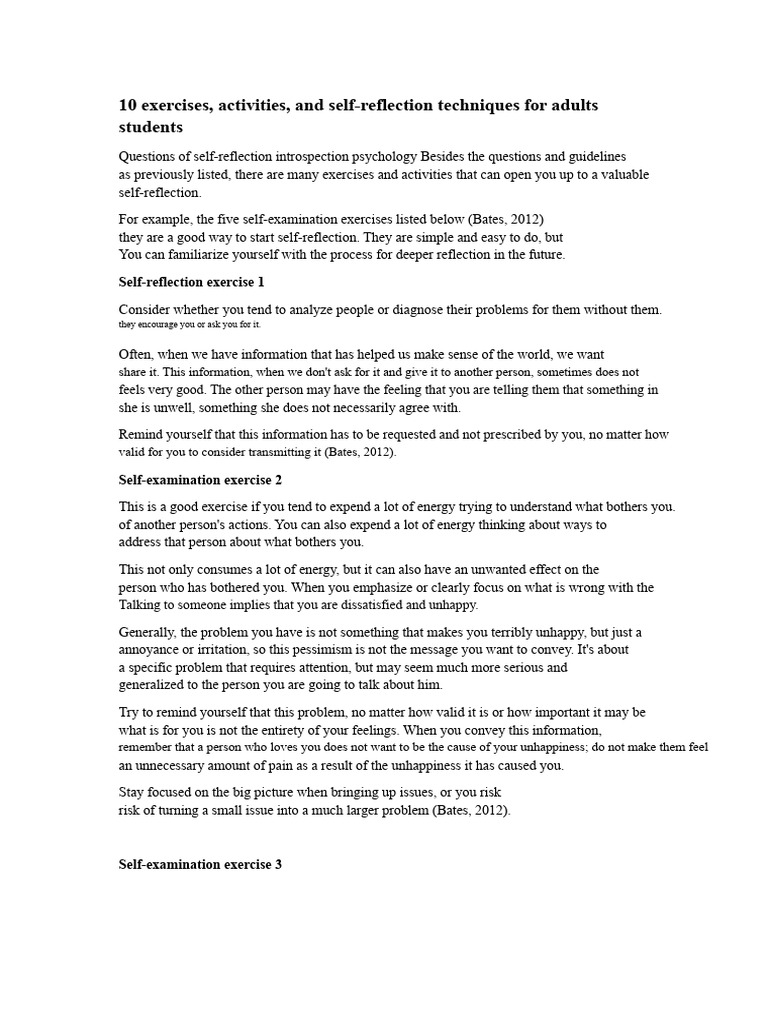 10 exercises, activities, and self-reflection techniques for adults students

Questions of self-reflection introspection psychology Besides the questions and guidelines as previously listed, there are many exercises and activities that can open you up to a valuable self-reflection.

For example, the five self-examination exercises listed below (Bates, 2012) they are a good way to start self-reflection. They are simple and easy to do, but You can familiarize yourself with the process for deeper reflection in the future.

Self-reflection exercise 1

Consider whether you tend to analyze people or diagnose their problems for them without them. they encourage you or ask you for it.

Often, when we have information that has helped us make sense of the world, we want share it. This information, when we don't ask for it and give it to another person, sometimes does not feels very good. The other person may have the feeling that you are telling them that something in she is unwell, something she does not necessarily agree with.

Remind yourself that this information has to be requested and not prescribed by you, no matter how valid for you to consider transmitting it (Bates, 2012).

Self-examination exercise 2

This is a good exercise if you tend to expend a lot of energy trying to understand what bothers you. of another person's actions. You can also expend a lot of energy thinking about ways to address that person about what bothers you.

This not only consumes a lot of energy, but it can also have an unwanted effect on the person who has bothered you. When you emphasize or clearly focus on what is wrong with the Talking to someone implies that you are dissatisfied and unhappy.

Generally, the problem you have is not something that makes you terribly unhappy, but just a annoyance or irritation, so this pessimism is not the message you want to convey. It's about a specific problem that requires attention, but may seem much more serious and generalized to the person you are going to talk about him.

Try to remind yourself that this problem, no matter how valid it is or how important it may be what is for you is not the entirety of your feelings. When you convey this information, remember that a person who loves you does not want to be the cause of your unhappiness; do not make them feel an unnecessary amount of pain as a result of the unhappiness it has caused you.

Stay focused on the big picture when bringing up issues, or you risk risk of turning a small issue into a much larger problem (Bates, 2012).

Self-examination exercise 3